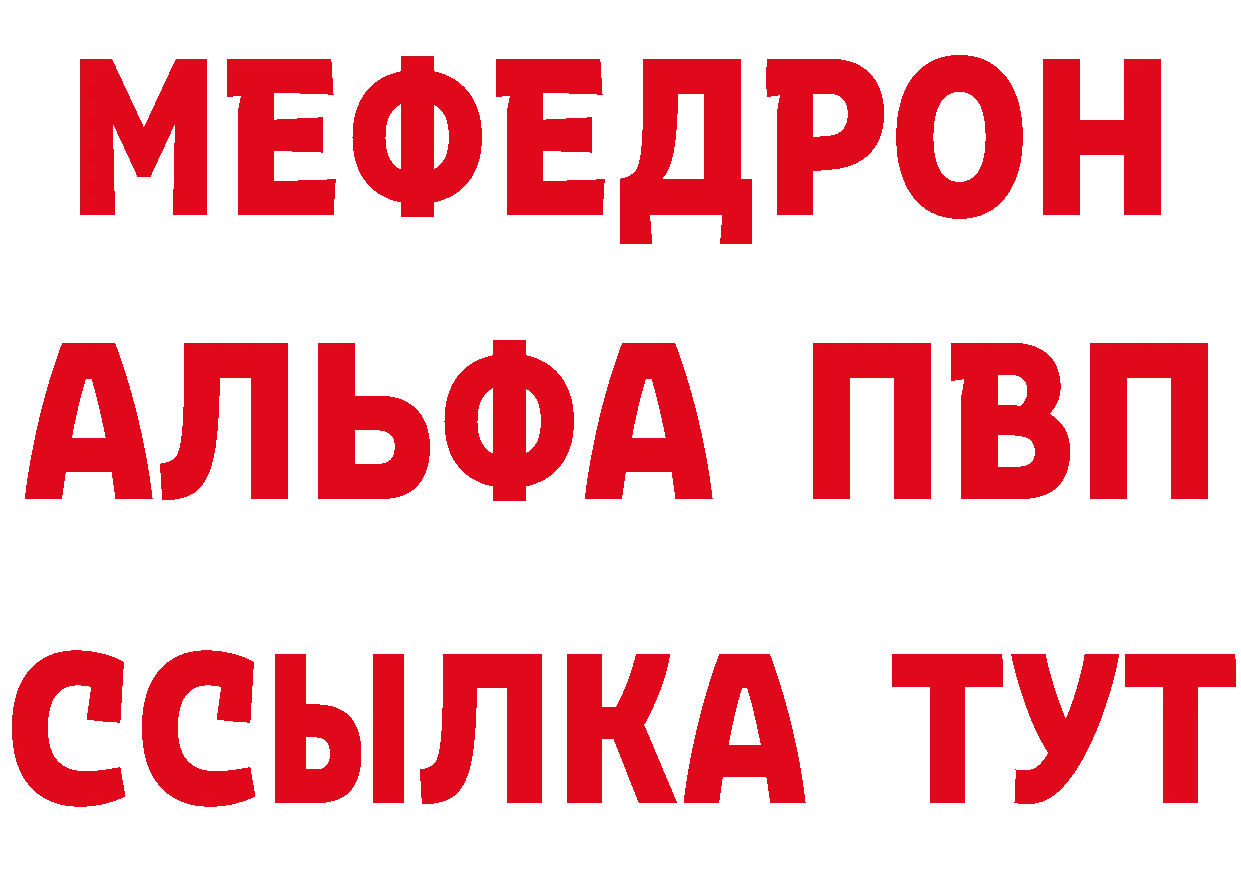 МЕФЕДРОН
АЛЬФА ПВП
ССЫЛКА ТУТ